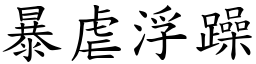 暴虐浮躁